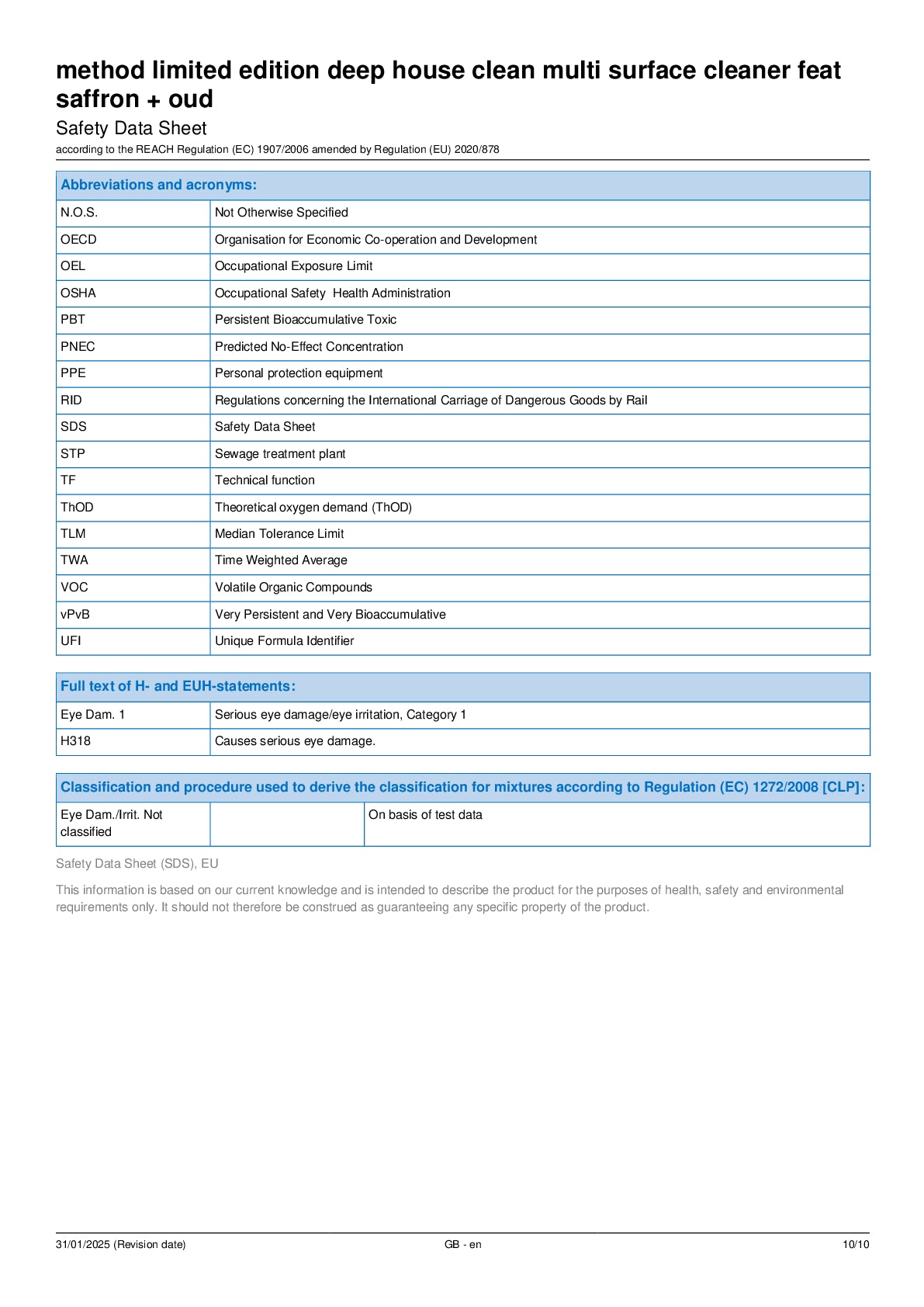 method limited edition deep house clean multi surface cleaner feat saffron + oud

Safety Data Sheet

according to the REACH Regulation (EC) 1907/2006 amended by Regulation (EU) 2020/878

| Abbreviations and acronyms: | |
|---|---|
| N.O.S. | Not Otherwise Specified |
| OECD | Organisation for Economic Co-operation and Development |
| OEL | Occupational Exposure Limit |
| OSHA | Occupational Safety Health Administration |
| PBT | Persistent Bioaccumulative Toxic |
| PNEC | Predicted No-Effect Concentration |
| PPE | Personal protection equipment |
| RID | Regulations concerning the International Carriage of Dangerous Goods by Rail |
| SDS | Safety Data Sheet |
| STP | Sewage treatment plant |
| TF | Technical function |
| ThOD | Theoretical oxygen demand (ThOD) |
| TLM | Median Tolerance Limit |
| TWA | Time Weighted Average |
| VOC | Volatile Organic Compounds |
| vPvB | Very Persistent and Very Bioaccumulative |
| UFI | Unique Formula Identifier |

| Full text of H- and EUH-statements: | |
|---|---|
| Eye Dam. 1 | Serious eye damage/eye irritation, Category 1 |
| H318 | Causes serious eye damage. |

| Classification and procedure used to derive the classification for mixtures according to Regulation (EC) 1272/2008 [CLP]: | | |
|---|---|---|
| Eye Dam./Irrit. Not classified | | On basis of test data |

Safety Data Sheet (SDS), EU

This information is based on our current knowledge and is intended to describe the product for the purposes of health, safety and environmental requirements only. It should not therefore be construed as guaranteeing any specific property of the product.

31/01/2025 (Revision date) GB - en 10/10